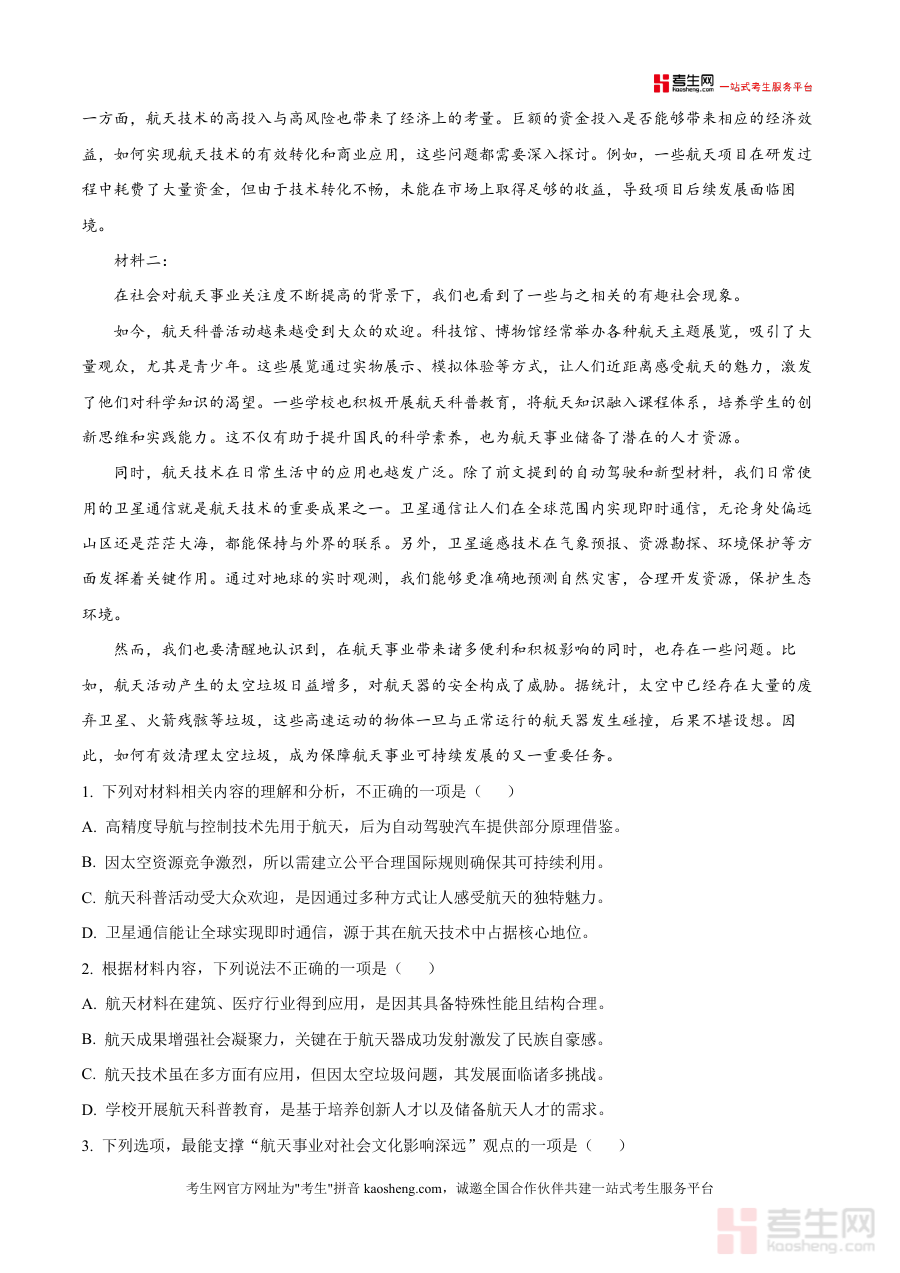 考生网 kaosheng.com 一站式考生服务平台

一方面，航天技术的高投入与高风险也带来了经济上的考量。巨额的资金投入是否能够带来相应的经济效益，如何实现航天技术的有效转化和商业应用，这些问题都需要深入探讨。例如，一些航天项目在研发过程中耗费了大量资金，但由于技术转化不畅，未能在市场上取得足够的收益，导致项目后续发展面临困境。

材料二：

在社会对航天事业关注度不断提高的背景下，我们也看到了一些与之相关的有趣社会现象。

如今，航天科普活动越来越受到大众的欢迎。科技馆、博物馆经常举办各种航天主题展览，吸引了大量观众，尤其是青少年。这些展览通过实物展示、模拟体验等方式，让人们近距离感受航天的魅力，激发了他们对科学知识的渴望。一些学校也积极开展航天科普教育，将航天知识融入课程体系，培养学生的创新思维和实践能力。这不仅有助于提升国民的科学素养，也为航天事业储备了潜在的人才资源。

同时，航天技术在日常生活中的应用也越发广泛。除了前文提到的自动驾驶和新型材料，我们日常使用的卫星通信就是航天技术的重要成果之一。卫星通信让人们在全球范围内实现即时通信，无论身处偏远山区还是茫茫大海，都能保持与外界的联系。另外，卫星遥感技术在气象预报、资源勘探、环境保护等方面发挥着关键作用。通过对地球的实时观测，我们能够更准确地预测自然灾害，合理开发资源，保护生态环境。

然而，我们也要清醒地认识到，在航天事业带来诸多便利和积极影响的同时，也存在一些问题。比如，航天活动产生的太空垃圾日益增多，对航天器的安全构成了威胁。据统计，太空中已经存在大量的废弃卫星、火箭残骸等垃圾，这些高速运动的物体一旦与正常运行的航天器发生碰撞，后果不堪设想。因此，如何有效清理太空垃圾，成为保障航天事业可持续发展的又一重要任务。

1. 下列对材料相关内容的理解和分析，不正确的一项是（　　）

A. 高精度导航与控制技术先用于航天，后为自动驾驶汽车提供部分原理借鉴。

B. 因太空资源竞争激烈，所以需建立公平合理国际规则确保其可持续利用。

C. 航天科普活动受大众欢迎，是因通过多种方式让人感受航天的独特魅力。

D. 卫星通信能让全球实现即时通信，源于其在航天技术中占据核心地位。

2. 根据材料内容，下列说法不正确的一项是（　　）

A. 航天材料在建筑、医疗行业得到应用，是因其具备特殊性能且结构合理。

B. 航天成果增强社会凝聚力，关键在于航天器成功发射激发了民族自豪感。

C. 航天技术虽在多方面有应用，但因太空垃圾问题，其发展面临诸多挑战。

D. 学校开展航天科普教育，是基于培养创新人才以及储备航天人才的需求。

3. 下列选项，最能支撑“航天事业对社会文化影响深远”观点的一项是（　　）

考生网官方网址为"考生"拼音 kaosheng.com，诚邀全国合作伙伴共建一站式考生服务平台

考生网 kaosheng.com